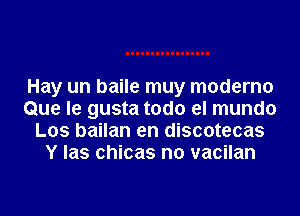 Hay un baile muy moderno
Que le gusta todo el mundo
Los bailan en discotecas
Y las chicas no vacilan